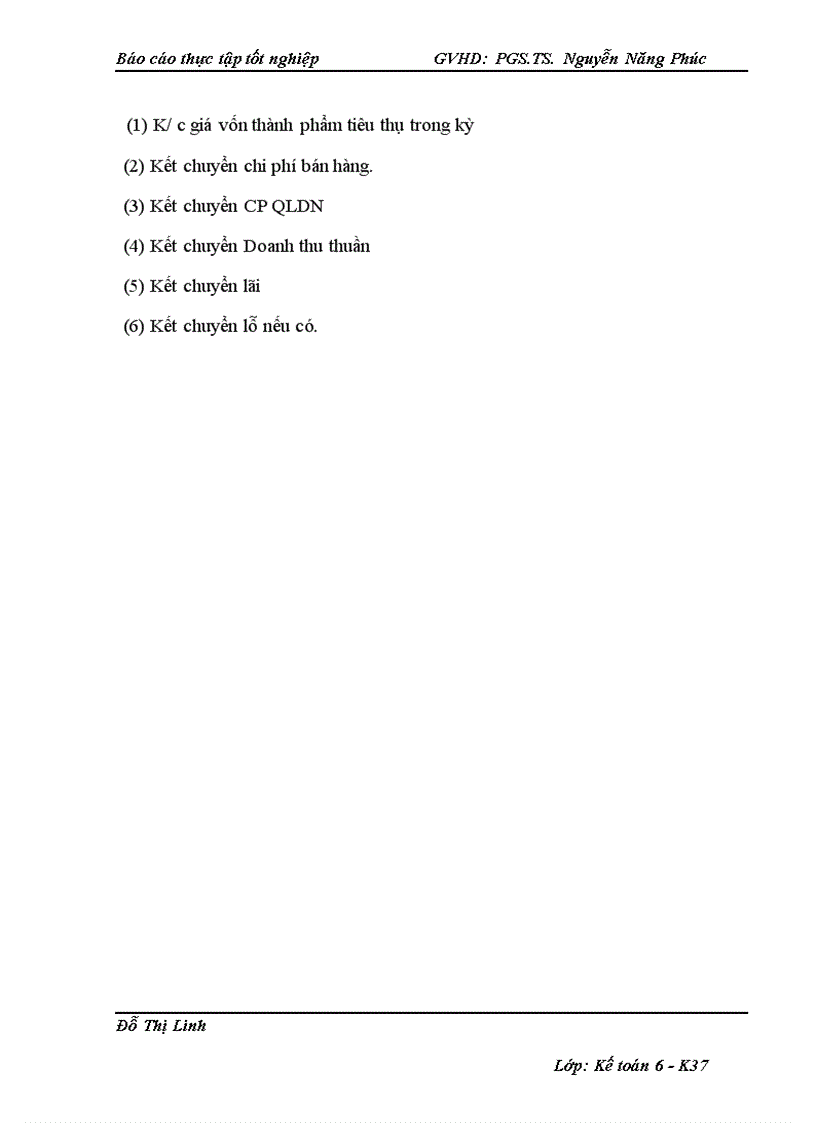 Báo cáo thực tập tốt nghiệp GVHD: PGS.TS. Nguyễn Năng Phúc

(1) K/ c giá vốn thành phẩm tiêu thụ trong kỳ

(2) Kết chuyển chi phí bán hàng.

(3) Kết chuyển CP QLDN

(4) Kết chuyển Doanh thu thuần

(5) Kết chuyển lãi

(6) Kết chuyển lỗ nếu có.

Đỗ Thị Linh

Lớp: Kế toán 6 - K37